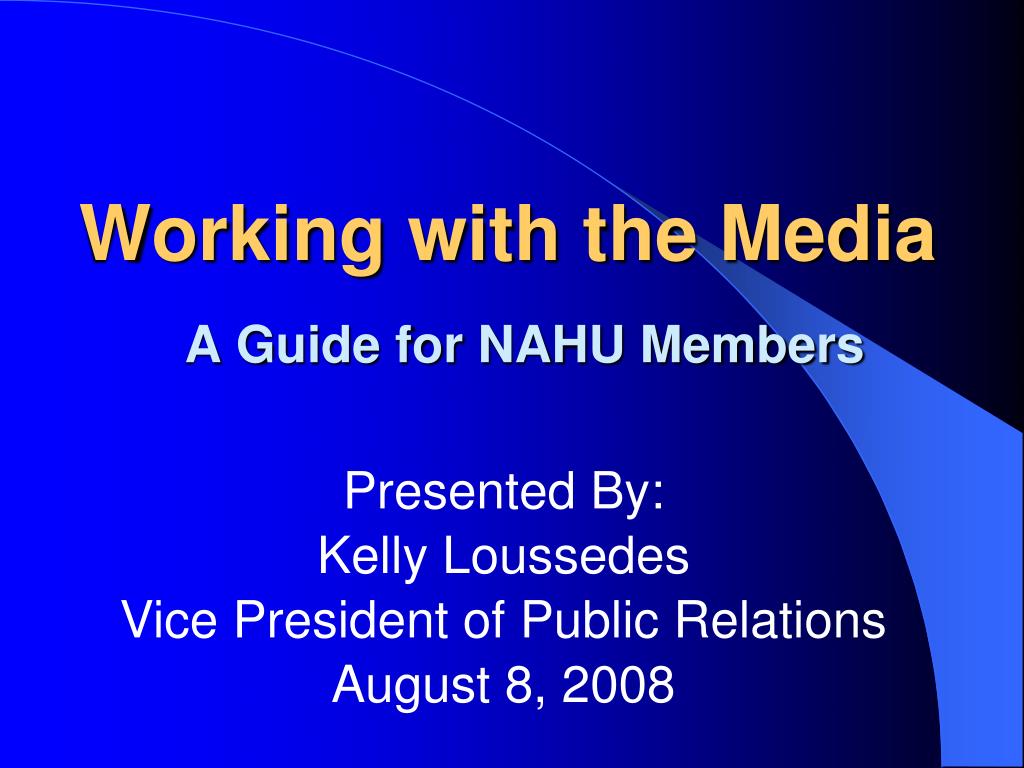 Working with the Media

A Guide for NAHU Members

Presented By:
Kelly Loussedes
Vice President of Public Relations
August 8, 2008